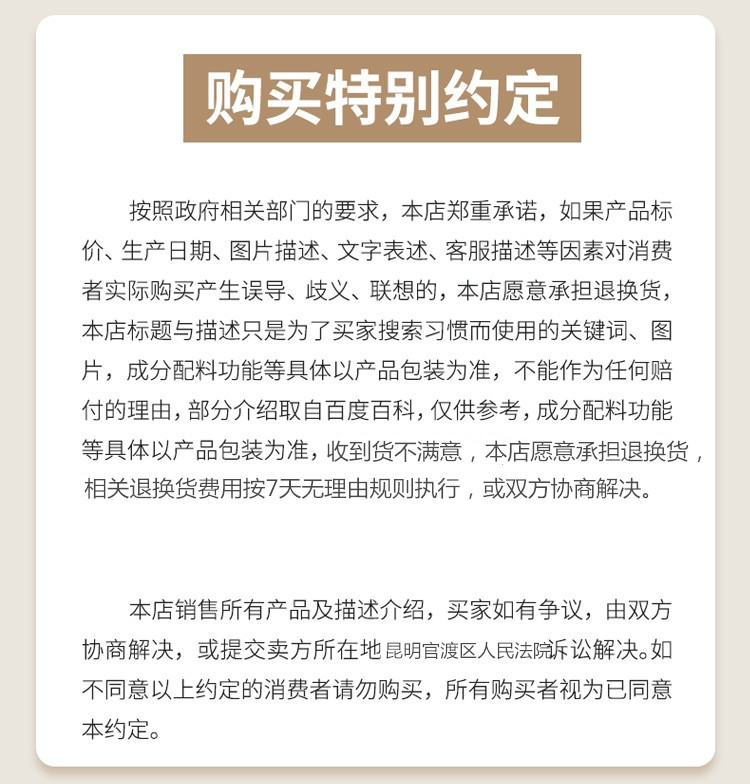 购买特别约定

按照政府相关部门的要求，本店郑重承诺，如果产品标价、生产日期、图片描述、文字表述、客服描述等因素对消费者实际购买产生误导、歧义、联想的，本店愿意承担退换货，本店标题与描述只是为了买家搜索习惯而使用的关键词、图片，成分配料功能等具体以产品包装为准，不能作为任何赔付的理由，部分介绍取自百度百科，仅供参考，成分配料功能等具体以产品包装为准，收到货不满意，本店愿意承担退换货，相关退换货费用按7天无理由规则执行，或双方协商解决。

本店销售所有产品及描述介绍，买家如有争议，由双方协商解决，或提交卖方所在地昆明官渡区人民法院诉讼解决。如不同意以上约定的消费者请勿购买，所有购买者视为已同意本约定。